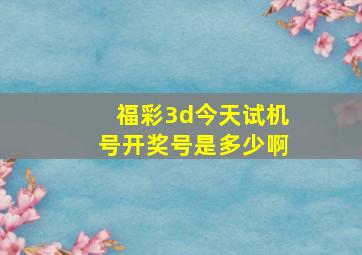 福彩3d今天试机号开奖号是多少啊